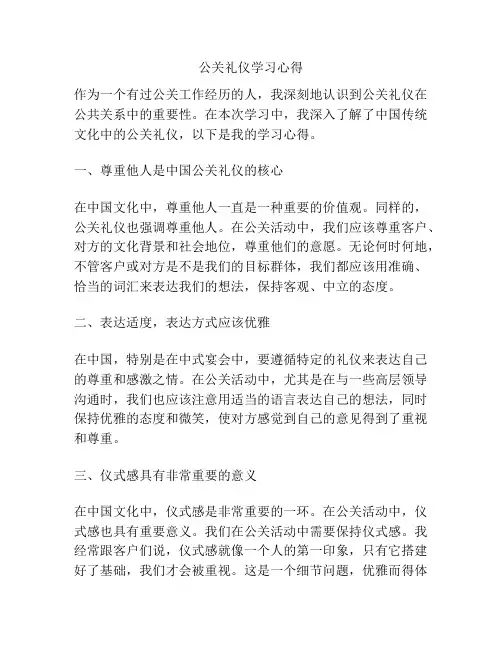 公关礼仪学习心得

作为一个有过公关工作经历的人，我深刻地认识到公关礼仪在公共关系中的重要性。在本次学习中，我深入了解了中国传统文化中的公关礼仪，以下是我的学习心得。

一、尊重他人是中国公关礼仪的核心

在中国文化中，尊重他人一直是一种重要的价值观。同样的，公关礼仪也强调尊重他人。在公关活动中，我们应该尊重客户、对方的文化背景和社会地位，尊重他们的意愿。无论何时何地，不管客户或对方是不是我们的目标群体，我们都应该用准确、恰当的词汇来表达我们的想法，保持客观、中立的态度。

二、表达适度，表达方式应该优雅

在中国，特别是在中式宴会中，要遵循特定的礼仪来表达自己的尊重和感激之情。在公关活动中，尤其是在与一些高层领导沟通时，我们也应该注意用适当的语言表达自己的想法，同时保持优雅的态度和微笑，使对方感觉到自己的意见得到了重视和尊重。

三、仪式感具有非常重要的意义

在中国文化中，仪式感是非常重要的一环。在公关活动中，仪式感也具有重要意义。我们在公关活动中需要保持仪式感。我经常跟客户们说，仪式感就像一个人的第一印象，只有它搭建好了基础，我们才会被重视。这是一个细节问题，优雅而得体